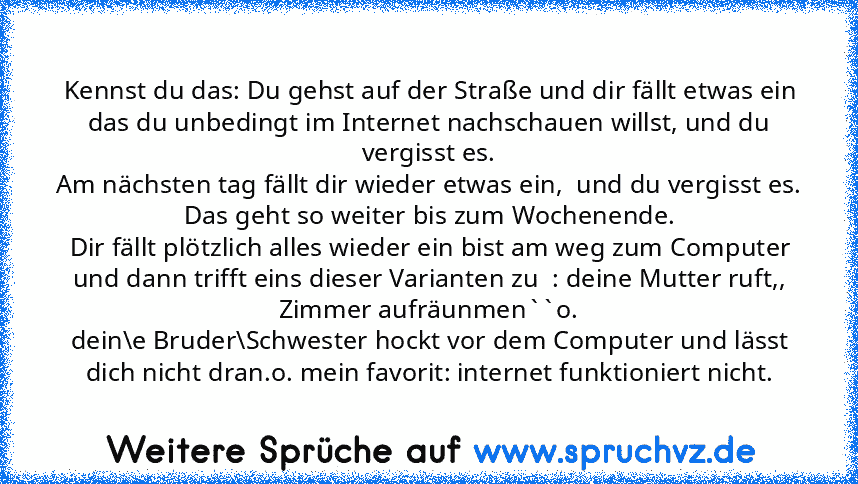 Kennst du das: Du gehst auf der Straße und dir fällt etwas ein das du unbedingt im Internet nachschauen willst, und du vergisst es.
Am nächsten tag fällt dir wieder etwas ein,  und du vergisst es.
Das geht so weiter bis zum Wochenende.
Dir fällt plötzlich alles wieder ein bist am weg zum Computer und dann trifft eins dieser Varianten zu  : deine Mutter ruft,, Zimmer aufräunmen``o.
dein\e Bruder\Schwester hockt vor dem Computer und lässt dich nicht dran.o. mein favorit: internet funktioniert nicht.

Weitere Sprüche auf www.spruchvz.de